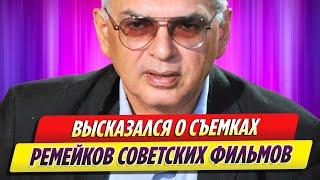 ВЫСКАЗАЛСЯ О СЪЕМКАХ
РЕМЕЙКОВ СОВЕТСКИХ ФИЛЬМОВ